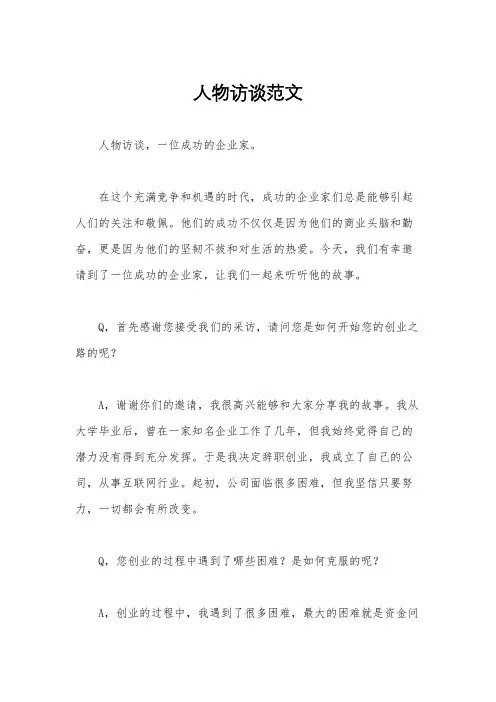 人物访谈范文

人物访谈，一位成功的企业家。

在这个充满竞争和机遇的时代，成功的企业家们总是能够引起人们的关注和敬佩。他们的成功不仅仅是因为他们的商业头脑和勤奋，更是因为他们的坚韧不拔和对生活的热爱。今天，我们有幸邀请到了一位成功的企业家，让我们一起来听听他的故事。

Q，首先感谢您接受我们的采访，请问您是如何开始您的创业之路的呢？

A，谢谢你们的邀请，我很高兴能够和大家分享我的故事。我从大学毕业后，曾在一家知名企业工作了几年，但我始终觉得自己的潜力没有得到充分发挥。于是我决定辞职创业，我成立了自己的公司，从事互联网行业。起初，公司面临很多困难，但我坚信只要努力，一切都会有所改变。

Q，您创业的过程中遇到了哪些困难？是如何克服的呢？

A，创业的过程中，我遇到了很多困难，最大的困难就是资金问